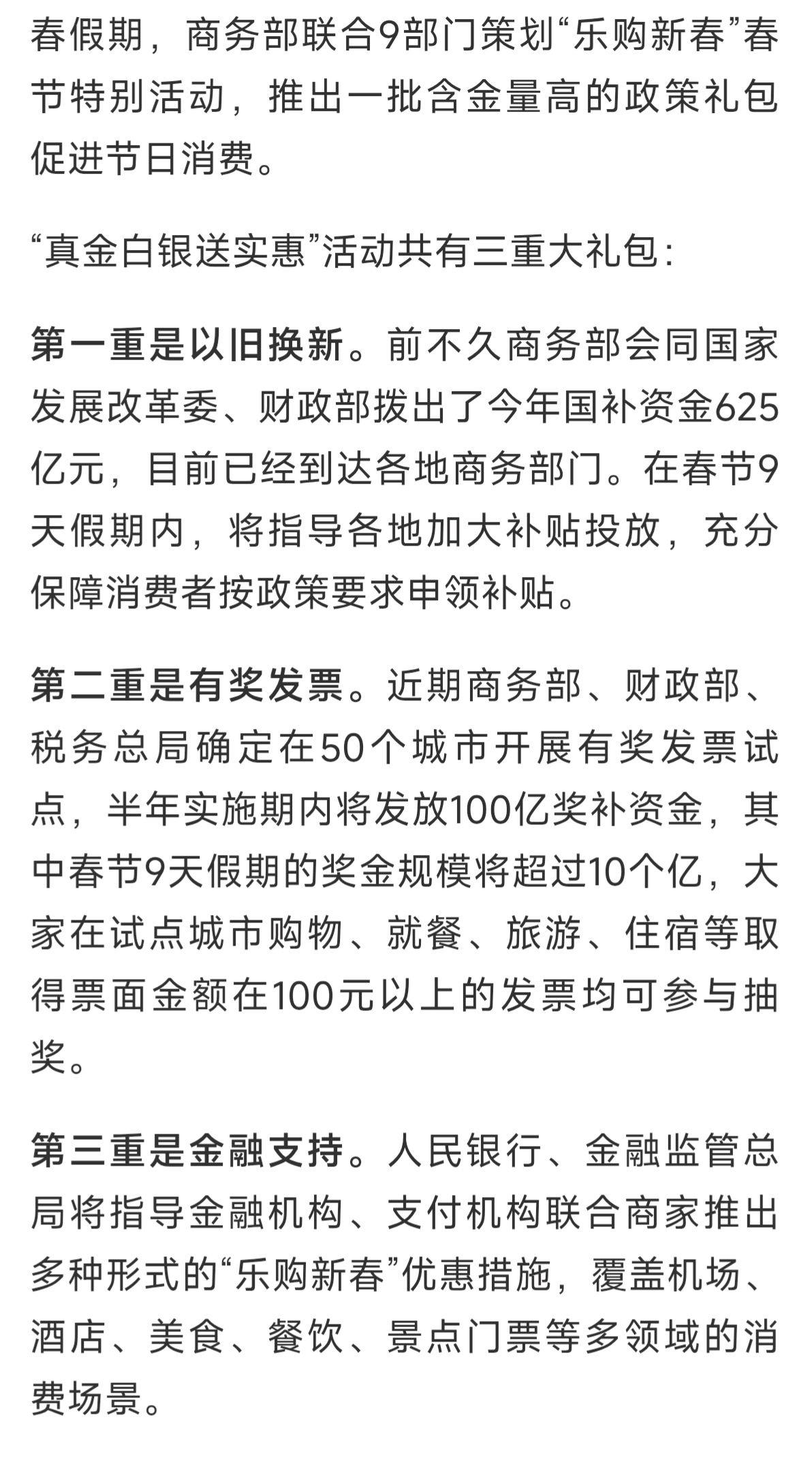 春假期，商务部联合9部门策划“乐购新春”春节特别活动，推出一批含金量高的政策礼包促进节日消费。

“真金白银送实惠”活动共有三重大礼包：

第一重是以旧换新。前不久商务部会同国家发展改革委、财政部拨出了今年国补资金625亿元，目前已经到达各地商务部门。在春节9天假期内，将指导各地加大补贴投放，充分保障消费者按政策要求申领补贴。

第二重是有奖发票。近期商务部、财政部、税务总局确定在50个城市开展有奖发票试点，半年实施期内将发放100亿奖补资金，其中春节9天假期的奖金规模将超过10个亿，大家在试点城市购物、就餐、旅游、住宿等取得票面金额在100元以上的发票均可参与抽奖。

第三重是金融支持。人民银行、金融监管总局将指导金融机构、支付机构联合商家推出多种形式的“乐购新春”优惠措施，覆盖机场、酒店、美食、餐饮、景点门票等多领域的消费场景。